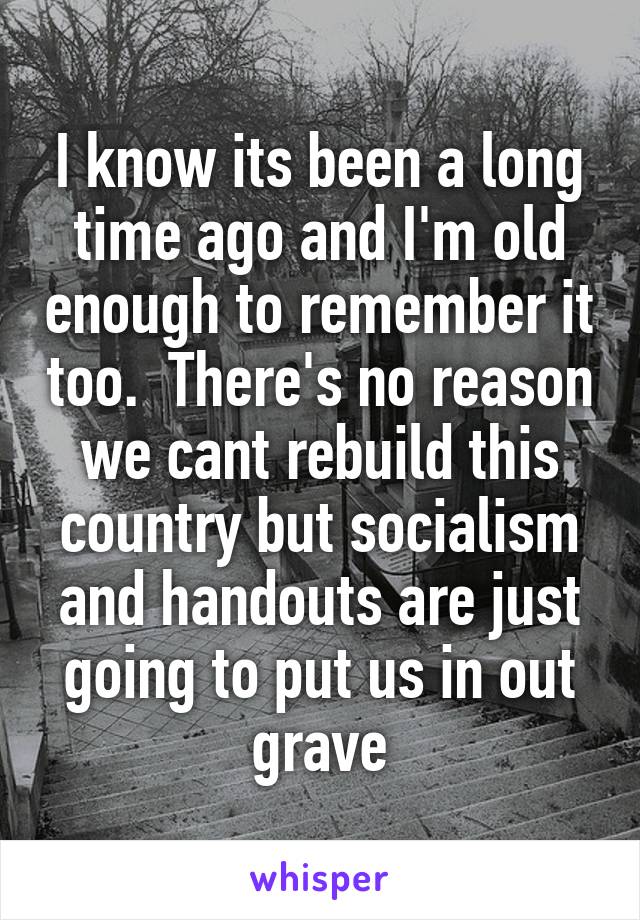 I know its been a long time ago and I'm old enough to remember it too.  There's no reason we cant rebuild this country but socialism and handouts are just going to put us in out grave

whisper